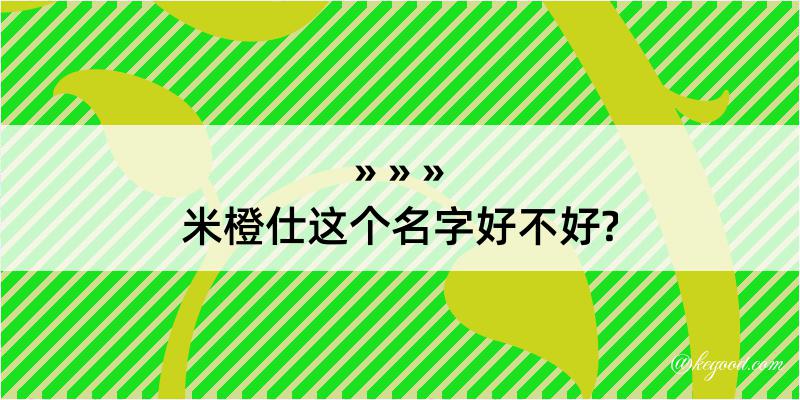 » » »
米橙仕这个名字好不好?

@kegood.com